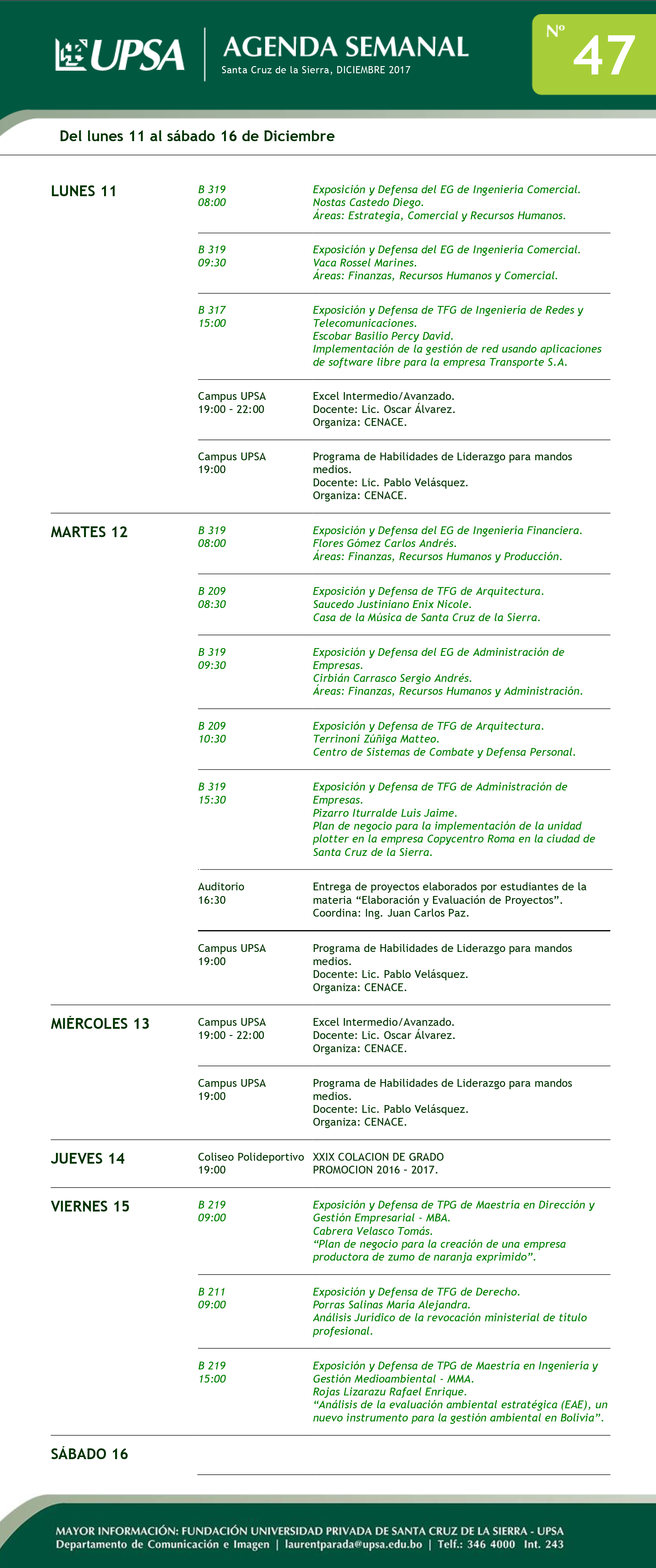 UPSA
AGENDA SEMANAL
Santa Cruz de la Sierra, DICIEMBRE 2017
Nº 47

Del lunes 11 al sábado 16 de Diciembre

LUNES 11

B 319
08:00
Exposición y Defensa del EG de Ingeniería Comercial.
Nostas Castedo Diego.
Áreas: Estrategia, Comercial y Recursos Humanos.

B 319
09:30
Exposición y Defensa del EG de Ingeniería Comercial.
Vaca Rossel Marines.
Áreas: Finanzas, Recursos Humanos y Comercial.

B 317
15:00
Exposición y Defensa de TFG de Ingeniería de Redes y Telecomunicaciones.
Escobar Basilio Percy David.
Implementación de la gestión de red usando aplicaciones de software libre para la empresa Transporte S.A.

Campus UPSA
19:00 - 22:00
Excel Intermedio/Avanzado.
Docente: Lic. Oscar Álvarez.
Organiza: CENACE.

Campus UPSA
19:00
Programa de Habilidades de Liderazgo para mandos medios.
Docente: Lic. Pablo Velásquez.
Organiza: CENACE.

MARTES 12

B 319
08:00
Exposición y Defensa del EG de Ingeniería Financiera.
Flores Gómez Carlos Andrés.
Áreas: Finanzas, Recursos Humanos y Producción.

B 209
08:30
Exposición y Defensa de TFG de Arquitectura.
Saucedo Justiniano Enix Nicole.
Casa de la Música de Santa Cruz de la Sierra.

B 319
09:30
Exposición y Defensa del EG de Administración de Empresas.
Cirbián Carrasco Sergio Andrés.
Áreas: Finanzas, Recursos Humanos y Administración.

B 209
10:30
Exposición y Defensa de TFG de Arquitectura.
Terrinoni Zúñiga Matteo.
Centro de Sistemas de Combate y Defensa Personal.

B 319
15:30
Exposición y Defensa de TFG de Administración de Empresas.
Pizarro Iturralde Luis Jaime.
Plan de negocio para la implementación de la unidad plotter en la empresa Copycentro Roma en la ciudad de Santa Cruz de la Sierra.

Auditorio
16:30
Entrega de proyectos elaborados por estudiantes de la materia “Elaboración y Evaluación de Proyectos”.
Coordina: Ing. Juan Carlos Paz.

Campus UPSA
19:00
Programa de Habilidades de Liderazgo para mandos medios.
Docente: Lic. Pablo Velásquez.
Organiza: CENACE.

MIÉRCOLES 13

Campus UPSA
19:00 - 22:00
Excel Intermedio/Avanzado.
Docente: Lic. Oscar Álvarez.
Organiza: CENACE.

Campus UPSA
19:00
Programa de Habilidades de Liderazgo para mandos medios.
Docente: Lic. Pablo Velásquez.
Organiza: CENACE.

JUEVES 14

Coliseo Polideportivo
19:00
XXIX COLACION DE GRADO
PROMOCION 2016 - 2017.

VIERNES 15

B 219
09:00
Exposición y Defensa de TPG de Maestría en Dirección y Gestión Empresarial - MBA.
Cabrera Velasco Tomás.
“Plan de negocio para la creación de una empresa productora de zumo de naranja exprimido”.

B 211
09:00
Exposición y Defensa de TFG de Derecho.
Porras Salinas María Alejandra.
Análisis Jurídico de la revocación ministerial de título profesional.

B 219
15:00
Exposición y Defensa de TPG de Maestría en Ingeniería y Gestión Medioambiental - MMA.
Rojas Lizarazu Rafael Enrique.
“Análisis de la evaluación ambiental estratégica (EAE), un nuevo instrumento para la gestión ambiental en Bolivia”.

SÁBADO 16

MAYOR INFORMACIÓN: FUNDACIÓN UNIVERSIDAD PRIVADA DE SANTA CRUZ DE LA SIERRA - UPSA
Departamento de Comunicación e Imagen | laurentparada@upsa.edu.bo | Telf.: 346 4000 Int. 243